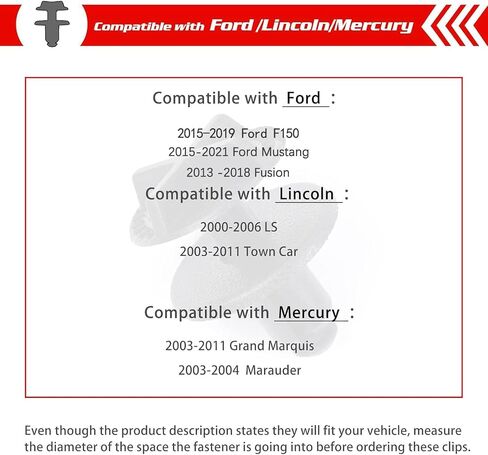 Compatible with Ford /Lincoln/Mercury

Compatible with Ford :

2015–2019 Ford F150
2015-2021 Ford Mustang
2013 -2018 Fusion

Compatible with Lincoln :

2000-2006 LS
2003-2011 Town Car

Compatible with Mercury :

2003-2011 Grand Marquis
2003-2004 Marauder

Even though the product description states they will fit your vehicle, measure the diameter of the space the fastener is going into before ordering these clips.